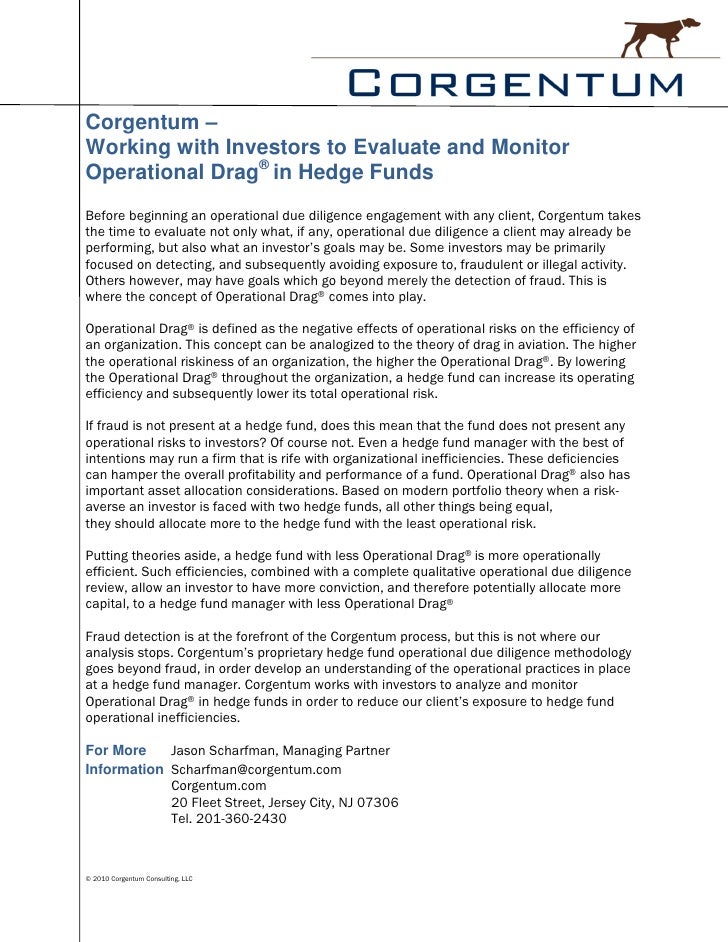 CORGENTUM

Corgentum –
Working with Investors to Evaluate and Monitor Operational Drag® in Hedge Funds

Before beginning an operational due diligence engagement with any client, Corgentum takes the time to evaluate not only what, if any, operational due diligence a client may already be performing, but also what an investor's goals may be. Some investors may be primarily focused on detecting, and subsequently avoiding exposure to, fraudulent or illegal activity. Others however, may have goals which go beyond merely the detection of fraud. This is where the concept of Operational Drag® comes into play.

Operational Drag® is defined as the negative effects of operational risks on the efficiency of an organization. This concept can be analogized to the theory of drag in aviation. The higher the operational riskiness of an organization, the higher the Operational Drag®. By lowering the Operational Drag® throughout the organization, a hedge fund can increase its operating efficiency and subsequently lower its total operational risk.

If fraud is not present at a hedge fund, does this mean that the fund does not present any operational risks to investors? Of course not. Even a hedge fund manager with the best of intentions may run a firm that is rife with organizational inefficiencies. These deficiencies can hamper the overall profitability and performance of a fund. Operational Drag® also has important asset allocation considerations. Based on modern portfolio theory when a risk-averse an investor is faced with two hedge funds, all other things being equal, they should allocate more to the hedge fund with the least operational risk.

Putting theories aside, a hedge fund with less Operational Drag® is more operationally efficient. Such efficiencies, combined with a complete qualitative operational due diligence review, allow an investor to have more conviction, and therefore potentially allocate more capital, to a hedge fund manager with less Operational Drag®

Fraud detection is at the forefront of the Corgentum process, but this is not where our analysis stops. Corgentum's proprietary hedge fund operational due diligence methodology goes beyond fraud, in order develop an understanding of the operational practices in place at a hedge fund manager. Corgentum works with investors to analyze and monitor Operational Drag® in hedge funds in order to reduce our client's exposure to hedge fund operational inefficiencies.

For More Information
Jason Scharfman, Managing Partner
Scharfman@corgentum.com
Corgentum.com
20 Fleet Street, Jersey City, NJ 07306
Tel. 201-360-2430

© 2010 Corgentum Consulting, LLC